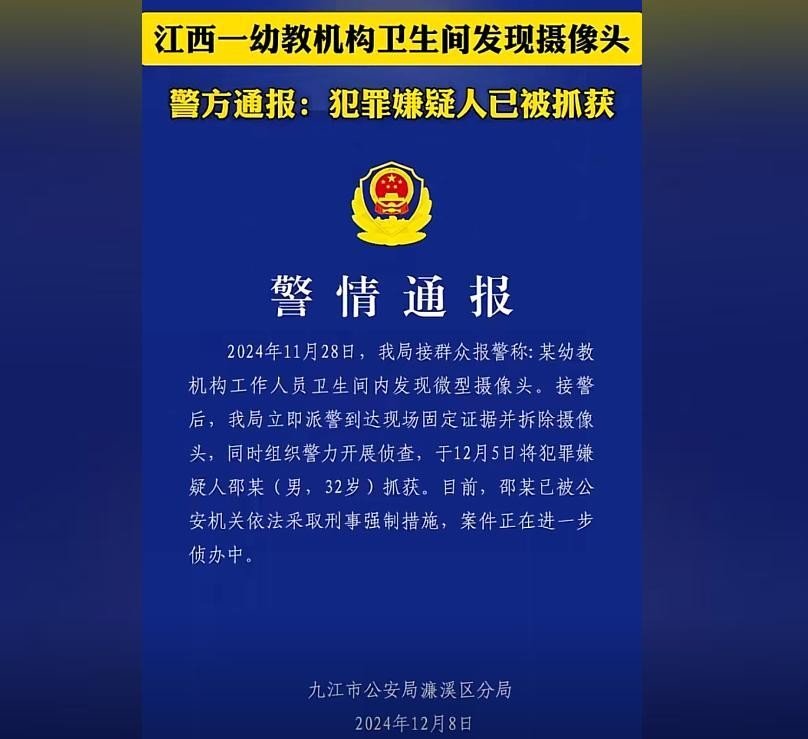 江西一幼教机构卫生间发现摄像头

警方通报：犯罪嫌疑人已被抓获

警情通报

2024年11月28日，我局接群众报警称：某幼教机构工作人员卫生间内发现微型摄像头。接警后，我局立即派警到达现场固定证据并拆除摄像头，同时组织警力开展侦查，于12月5日将犯罪嫌疑人邵某（男，32岁）抓获。目前，邵某已被公安机关依法采取刑事强制措施，案件正在进一步侦办中。

九江市公安局濂溪区分局

2024年12月8日